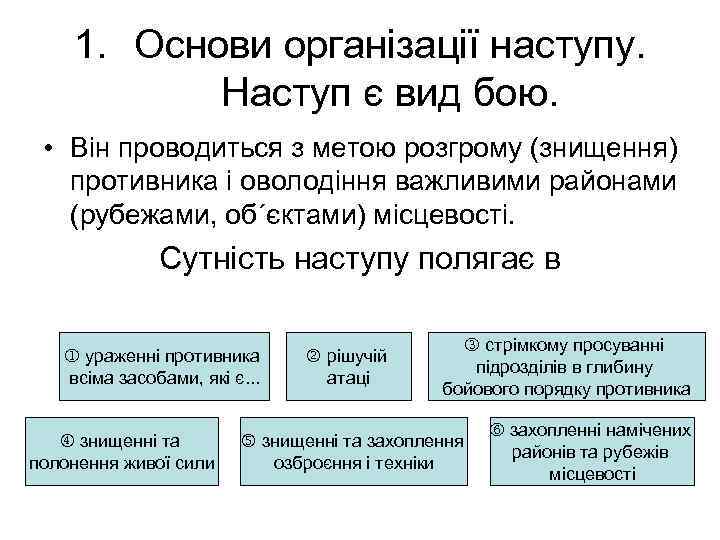 1. Основи організації наступу. Наступ є вид бою.

• Він проводиться з метою розгрому (знищення) противника і оволодіння важливими районами (рубежами, об´єктами) місцевості.

Сутність наступу полягає в

① ураженні противника всіма засобами, які є...

② рішучій атаці

③ стрімкому просуванні підрозділів в глибину бойового порядку противника

④ знищенні та полонення живої сили

⑤ знищенні та захоплення озброєння і техніки

⑥ захопленні намічених районів та рубежів місцевості